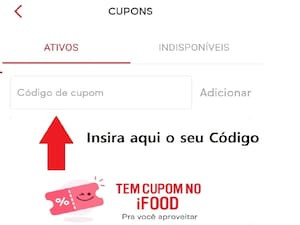 CUPONS

ATIVOS

INDISPONÍVEIS

Código de cupom

Adicionar

Insira aqui o seu Código

%

TEM CUPOM NO iFOOD

Pra você aproveitar